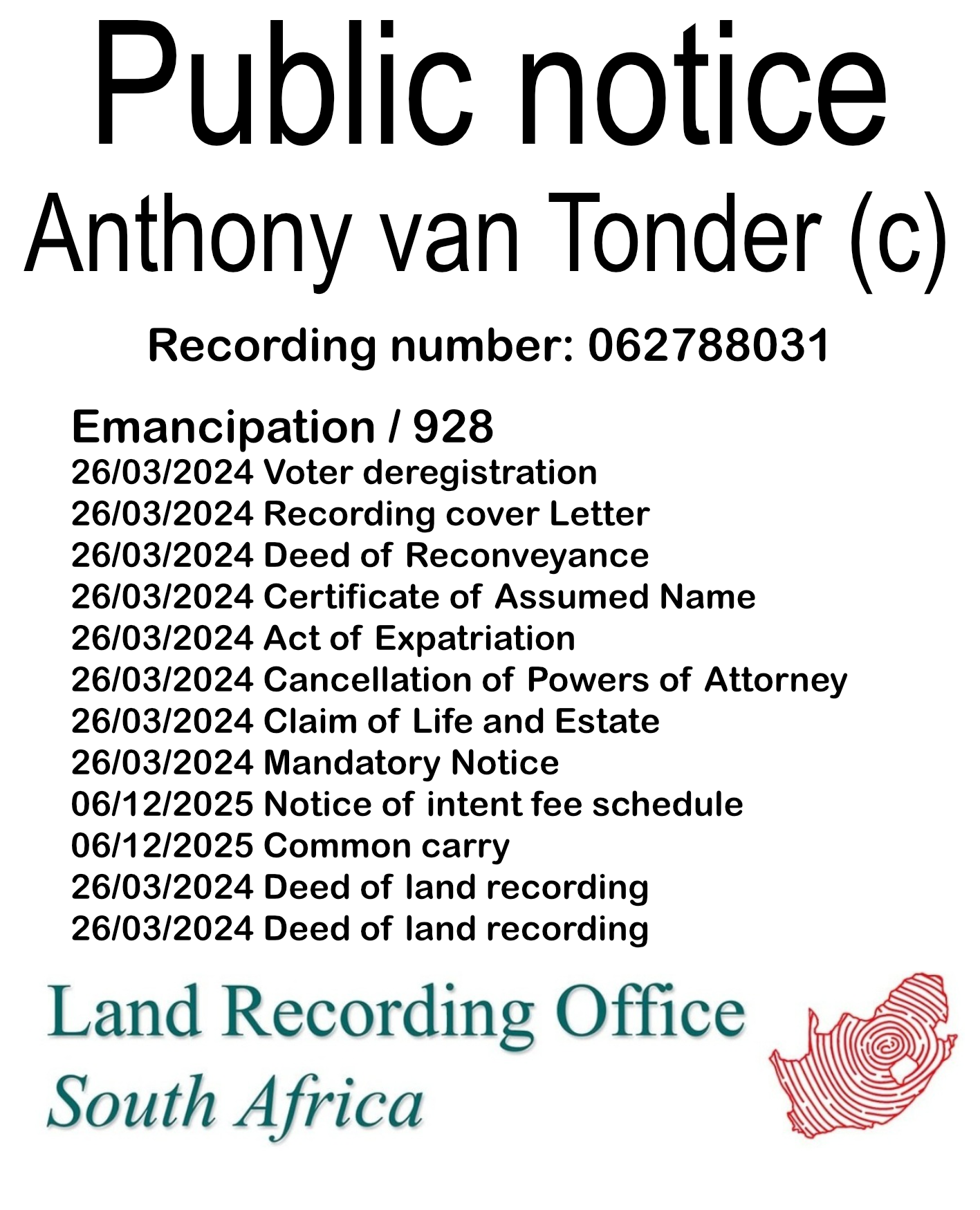 Public notice
Anthony van Tonder (c)

Recording number: 062788031

Emancipation / 928
26/03/2024 Voter deregistration
26/03/2024 Recording cover Letter
26/03/2024 Deed of Reconveyance
26/03/2024 Certificate of Assumed Name
26/03/2024 Act of Expatriation
26/03/2024 Cancellation of Powers of Attorney
26/03/2024 Claim of Life and Estate
26/03/2024 Mandatory Notice
06/12/2025 Notice of intent fee schedule
06/12/2025 Common carry
26/03/2024 Deed of land recording
26/03/2024 Deed of land recording

Land Recording Office
South Africa